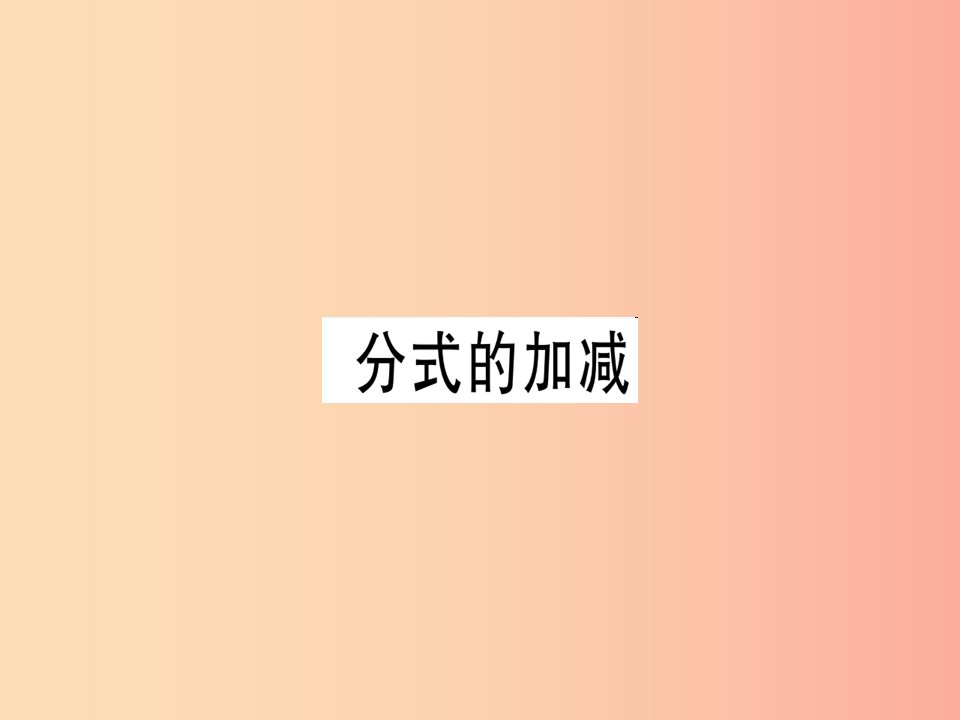 分式的加减